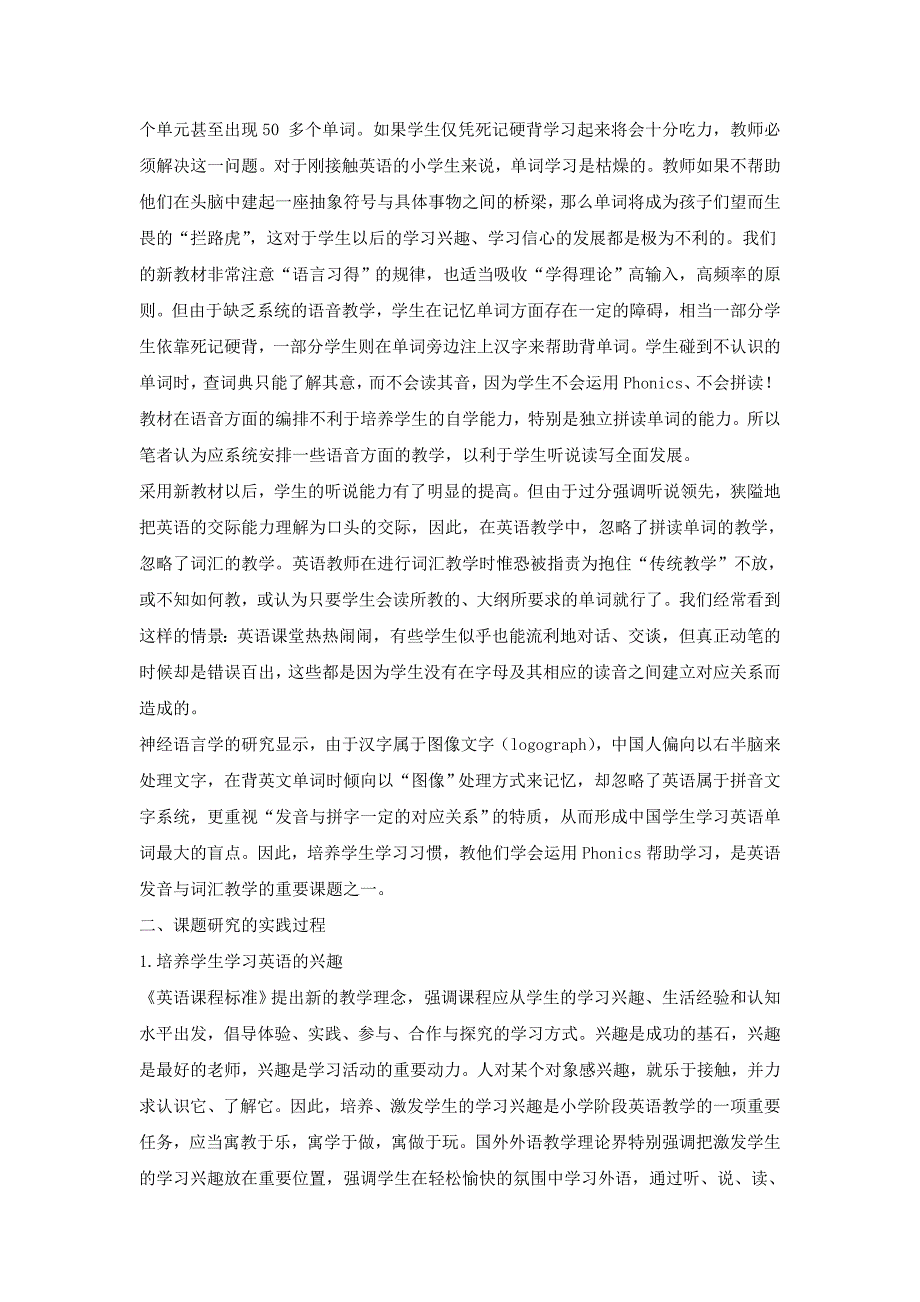 个单元甚至出现 50 多个单词。如果学生仅凭死记硬背学习起来将会十分吃力，教师必须解决这一问题。对于刚接触英语的小学生来说，单词学习是枯燥的。教师如果不帮助他们在头脑中建起一座抽象符号与具体事物之间的桥梁，那么单词将成为孩子们望而生畏的“拦路虎”，这对于学生以后的学习兴趣、学习信心的发展都是极为不利的。我们的新教材非常注意“语言习得”的规律，也适当吸收“学得理论”高输入，高频率的原则。但由于缺乏系统的语音教学，学生在记忆单词方面存在一定的障碍，相当一部分学生依靠死记硬背，一部分学生则在单词旁边注上汉字来帮助背单词。学生碰到不认识的单词时，查词典只能了解其意，而不会读其音，因为学生不会运用 Phonics、不会拼读！教材在语音方面的编排不利于培养学生的自学能力，特别是独立拼读单词的能力。所以笔者认为应系统安排一些语音方面的教学，以利于学生听说读写全面发展。

采用新教材以后，学生的听说能力有了明显的提高。但由于过分强调听说领先，狭隘地把英语的交际能力理解为口头的交际，因此，在英语教学中，忽略了拼读单词的教学，忽略了词汇的教学。英语教师在进行词汇教学时惟恐被指责为抱住“传统教学”不放，或不知如何教，或认为只要学生会读所教的、大纲所要求的单词就行了。我们经常看到这样的情景：英语课堂热热闹闹，有些学生似乎也能流利地对话、交谈，但真正动笔的时候却是错误百出，这些都是因为学生没有在字母及其相应的读音之间建立对应关系而造成的。

神经语言学的研究显示，由于汉字属于图像文字（logograph），中国人偏向以右半脑来处理文字，在背英文单词时倾向以“图像”处理方式来记忆，却忽略了英语属于拼音文字系统，更重视“发音与拼字一定的对应关系”的特质，从而形成中国学生学习英语单词最大的盲点。因此，培养学生学习习惯，教他们学会运用 Phonics 帮助学习，是英语发音与词汇教学的重要课题之一。

二、课题研究的实践过程

1.培养学生学习英语的兴趣

《英语课程标准》提出新的教学理念，强调课程应从学生的学习兴趣、生活经验和认知水平出发，倡导体验、实践、参与、合作与探究的学习方式。兴趣是成功的基石，兴趣是最好的老师，兴趣是学习活动的重要动力。人对某个对象感兴趣，就乐于接触，并力求认识它、了解它。因此，培养、激发学生的学习兴趣是小学阶段英语教学的一项重要任务，应当寓教于乐，寓学于做，寓做于玩。国外外语教学理论界特别强调把激发学生的学习兴趣放在重要位置，强调学生在轻松愉快的氛围中学习外语，通过听、说、读、